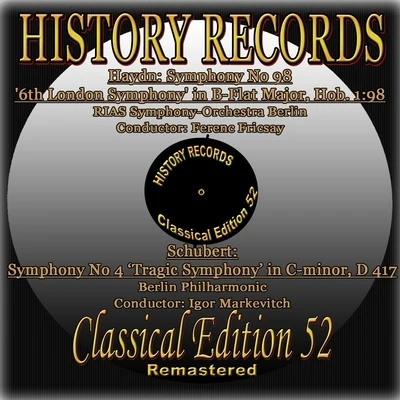 HISTORY RECORDS

Haydn: Symphony No 98

'6th London Symphony' in B-Flat Major, Hob. 1:98

RIAS Symphony-Orchestra Berlin

Conductor: Ferenc Fricsay

HISTORY RECORDS

Classical Edition 52

Schubert:

Symphony No 4 'Tragic Symphony' in C-minor, D 417

Berlin Philharmonic

Conductor: Igor Markevitch

Classical Edition 52

Remastered